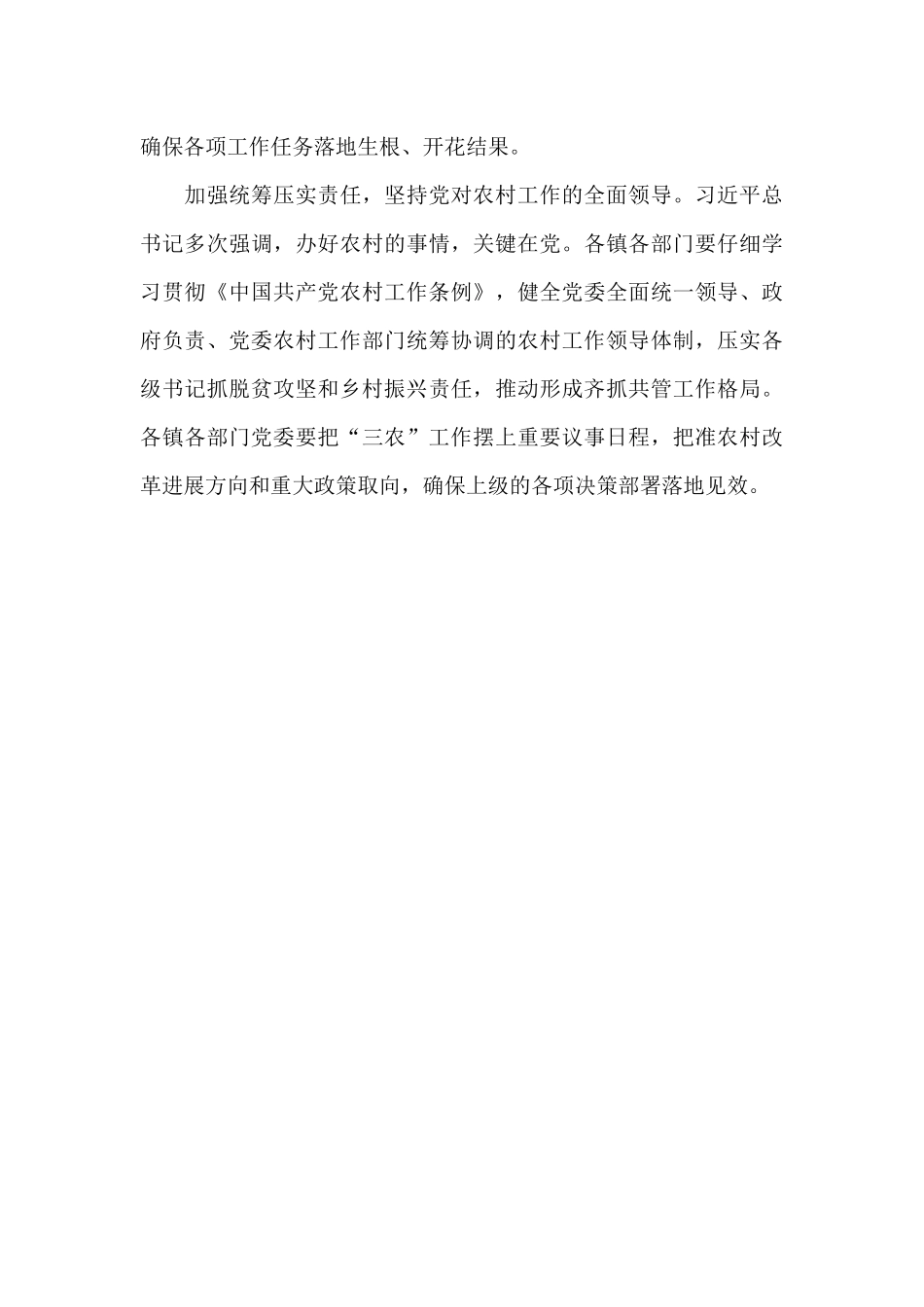 确保各项工作任务落地生根、开花结果。

加强统筹压实责任，坚持党对农村工作的全面领导。习近平总书记多次强调，办好农村的事情，关键在党。各镇各部门要仔细学习贯彻《中国共产党农村工作条例》，健全党委全面统一领导、政府负责、党委农村工作部门统筹协调的农村工作领导体制，压实各级书记抓脱贫攻坚和乡村振兴责任，推动形成齐抓共管工作格局。各镇各部门党委要把“三农”工作摆上重要议事日程，把准农村改革进展方向和重大政策取向，确保上级的各项决策部署落地见效。